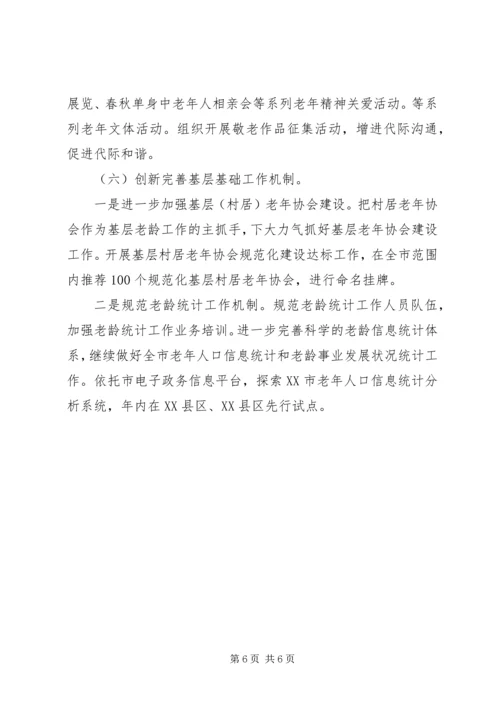 展览、春秋单身中老年人相亲会等系列老年精神关爱活动。等系列老年文体活动。组织开展敬老作品征集活动，增进代际沟通，促进代际和谐。

（六）创新完善基层基础工作机制。

一是进一步加强基层（村居）老年协会建设。把村居老年协会作为基层老龄工作的主抓手，下大力气抓好基层老年协会建设工作。开展基层村居老年协会规范化建设达标工作，在全市范围内推荐100个规范化基层村居老年协会，进行命名挂牌。

二是规范老龄统计工作机制。规范老龄统计工作人员队伍，加强老龄统计工作业务培训。进一步完善科学的老龄信息统计体系，继续做好全市老年人口信息统计和老龄事业发展状况统计工作。依托市电子政务信息平台，探索XX市老年人口信息统计分析系统，年内在XX县区、XX县区先行试点。

第6页 共6页